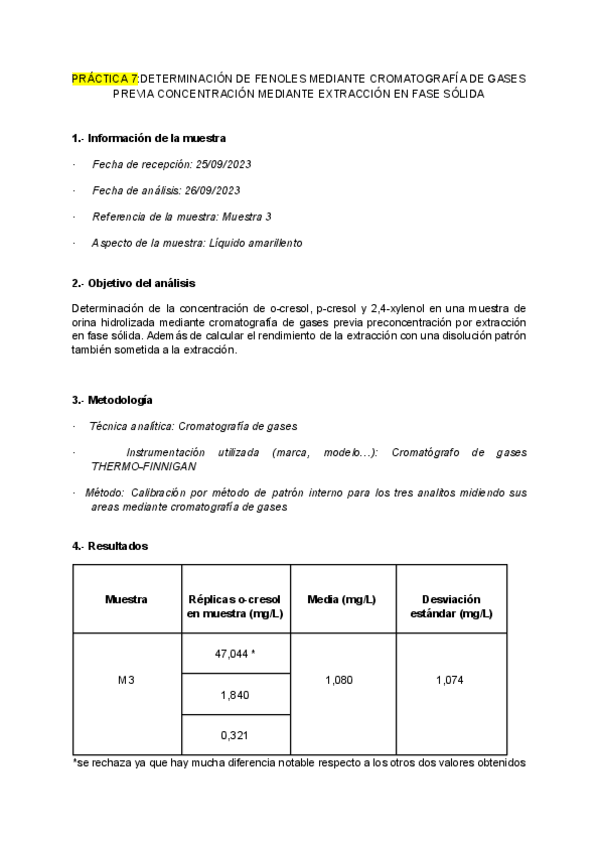 PRÁCTICA 7:DETERMINACIÓN DE FENOLES MEDIANTE CROMATOGRAFÍA DE GASES PREVIA CONCENTRACIÓN MEDIANTE EXTRACCIÓN EN FASE SÓLIDA

1.- Información de la muestra

· Fecha de recepción: 25/09/2023

· Fecha de análisis: 26/09/2023

· Referencia de la muestra: Muestra 3

· Aspecto de la muestra: Líquido amarillento

2.- Objetivo del análisis

Determinación de la concentración de o-cresol, p-cresol y 2,4-xylenol en una muestra de orina hidrolizada mediante cromatografía de gases previa preconcentración por extracción en fase sólida. Además de calcular el rendimiento de la extracción con una disolución patrón también sometida a la extracción.

3.- Metodología

· Técnica analítica: Cromatografía de gases

· Instrumentación utilizada (marca, modelo...): Cromatógrafo de gases THERMO-FINNIGAN

· Método: Calibración por método de patrón interno para los tres analitos midiendo sus areas mediante cromatografía de gases

4.- Resultados

| Muestra | Réplicas o-cresol en muestra (mg/L) | Media (mg/L) | Desviación estándar (mg/L) |
|---|---|---|---|
| M3 | 47,044 * | 1,080 | 1,074 |
| | 1,840 | | |
| | 0,321 | | |

*se rechaza ya que hay mucha diferencia notable respecto a los otros dos valores obtenidos